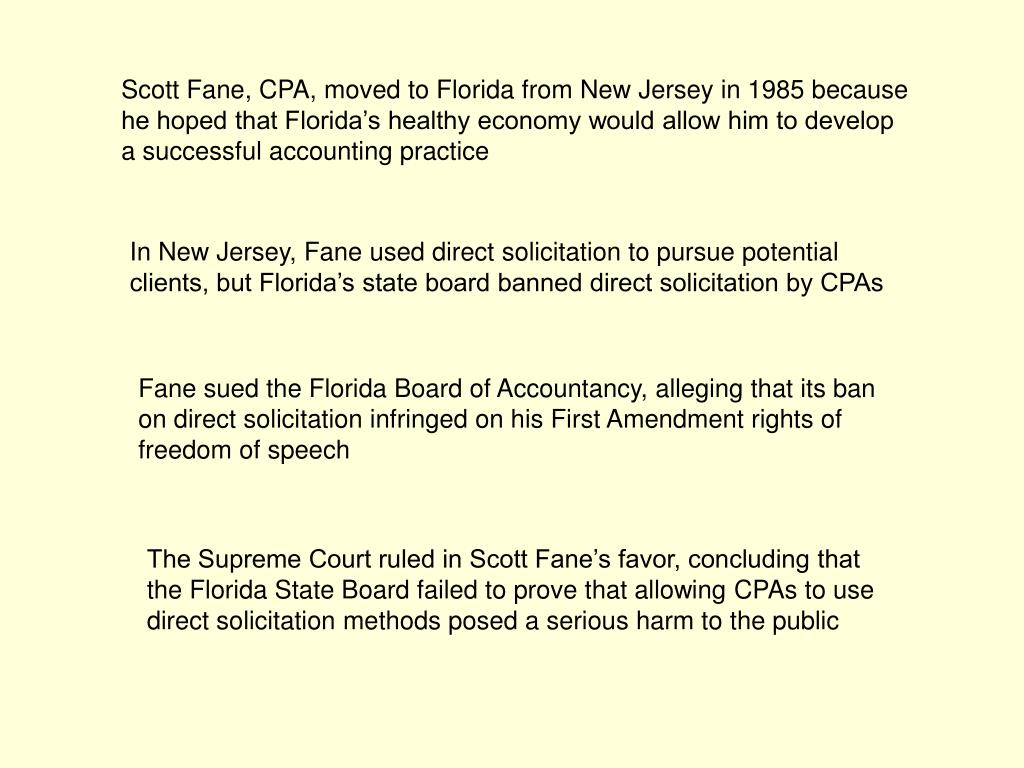 Scott Fane, CPA, moved to Florida from New Jersey in 1985 because he hoped that Florida’s healthy economy would allow him to develop a successful accounting practice

In New Jersey, Fane used direct solicitation to pursue potential clients, but Florida’s state board banned direct solicitation by CPAs

Fane sued the Florida Board of Accountancy, alleging that its ban on direct solicitation infringed on his First Amendment rights of freedom of speech

The Supreme Court ruled in Scott Fane’s favor, concluding that the Florida State Board failed to prove that allowing CPAs to use direct solicitation methods posed a serious harm to the public